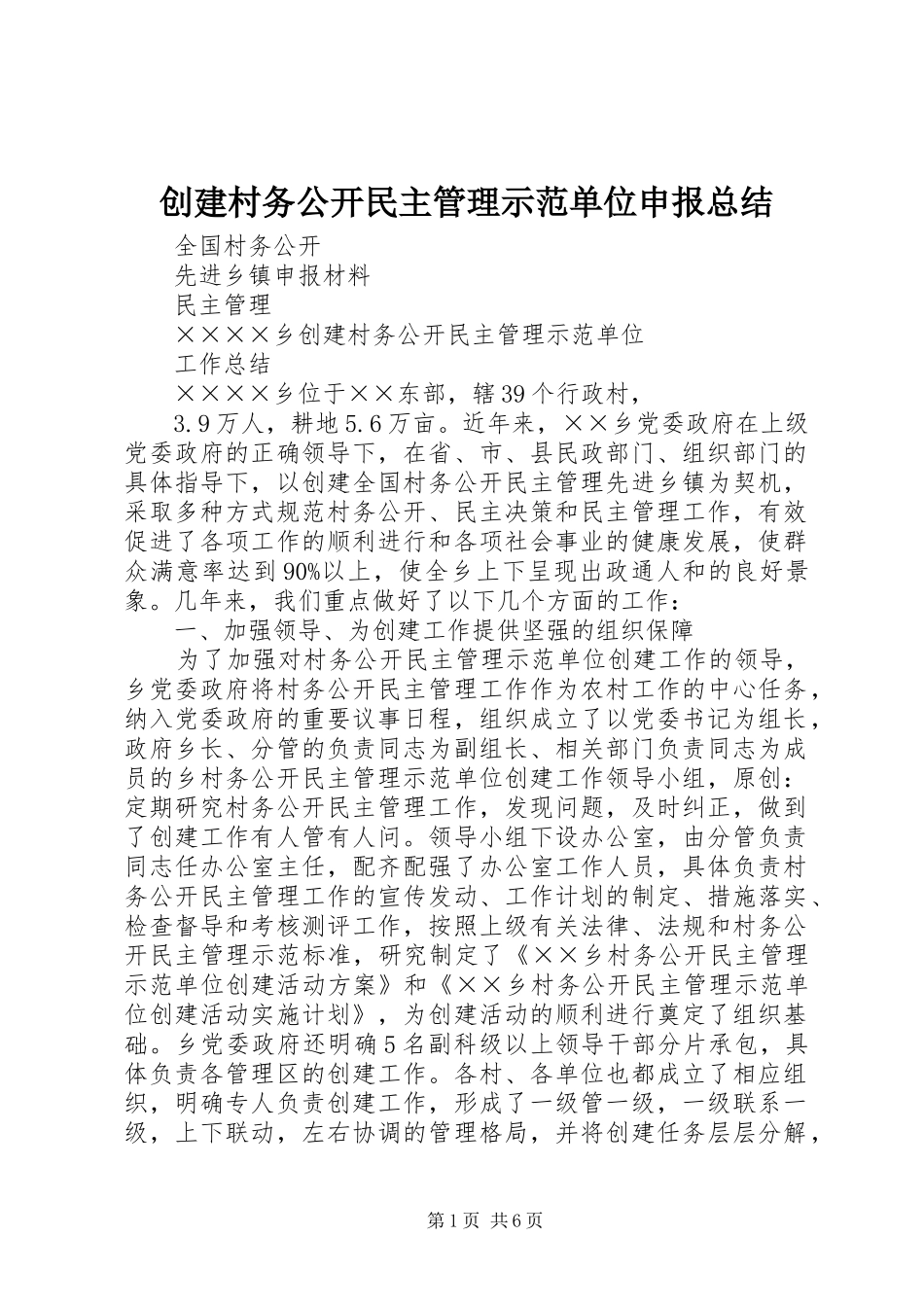 创建村务公开民主管理示范单位申报总结

全国村务公开

先进乡镇申报材料

民主管理

××××乡创建村务公开民主管理示范单位

工作总结

××××乡位于××东部，辖39个行政村，

3.9万人，耕地5.6万亩。近年来，××乡党委政府在上级党委政府的正确领导下，在省、市、县民政部门、组织部门的具体指导下，以创建全国村务公开民主管理先进乡镇为契机，采取多种方式规范村务公开、民主决策和民主管理工作，有效促进了各项工作的顺利进行和各项社会事业的健康发展，使群众满意率达到90%以上，使全乡上下呈现出政通人和的良好景象。几年来，我们重点做好了以下几个方面的工作：

一、加强领导、为创建工作提供坚强的组织保障

为了加强对村务公开民主管理示范单位创建工作的领导，乡党委政府将村务公开民主管理工作作为农村工作的中心任务，纳入党委政府的重要议事日程，组织成立了以党委书记为组长，政府乡长、分管的负责同志为副组长、相关部门负责同志为成员的乡村务公开民主管理示范单位创建工作领导小组，原创：定期研究村务公开民主管理工作，发现问题，及时纠正，做到了创建工作有人管有人问。领导小组下设办公室，由分管负责同志任办公室主任，配齐配强了办公室工作人员，具体负责村务公开民主管理工作的宣传发动、工作计划的制定、措施落实、检查督导和考核测评工作，按照上级有关法律、法规和村务公开民主管理示范标准，研究制定了《××乡村务公开民主管理示范单位创建活动方案》和《××乡村务公开民主管理示范单位创建活动实施计划》，为创建活动的顺利进行奠定了组织基础。乡党委政府还明确5名副科级以上领导干部分片承包，具体负责各管理区的创建工作。各村、各单位也都成立了相应组织，明确专人负责创建工作，形成了一级管一级，一级联系一级，上下联动，左右协调的管理格局，并将创建任务层层分解，

第1页 共6页